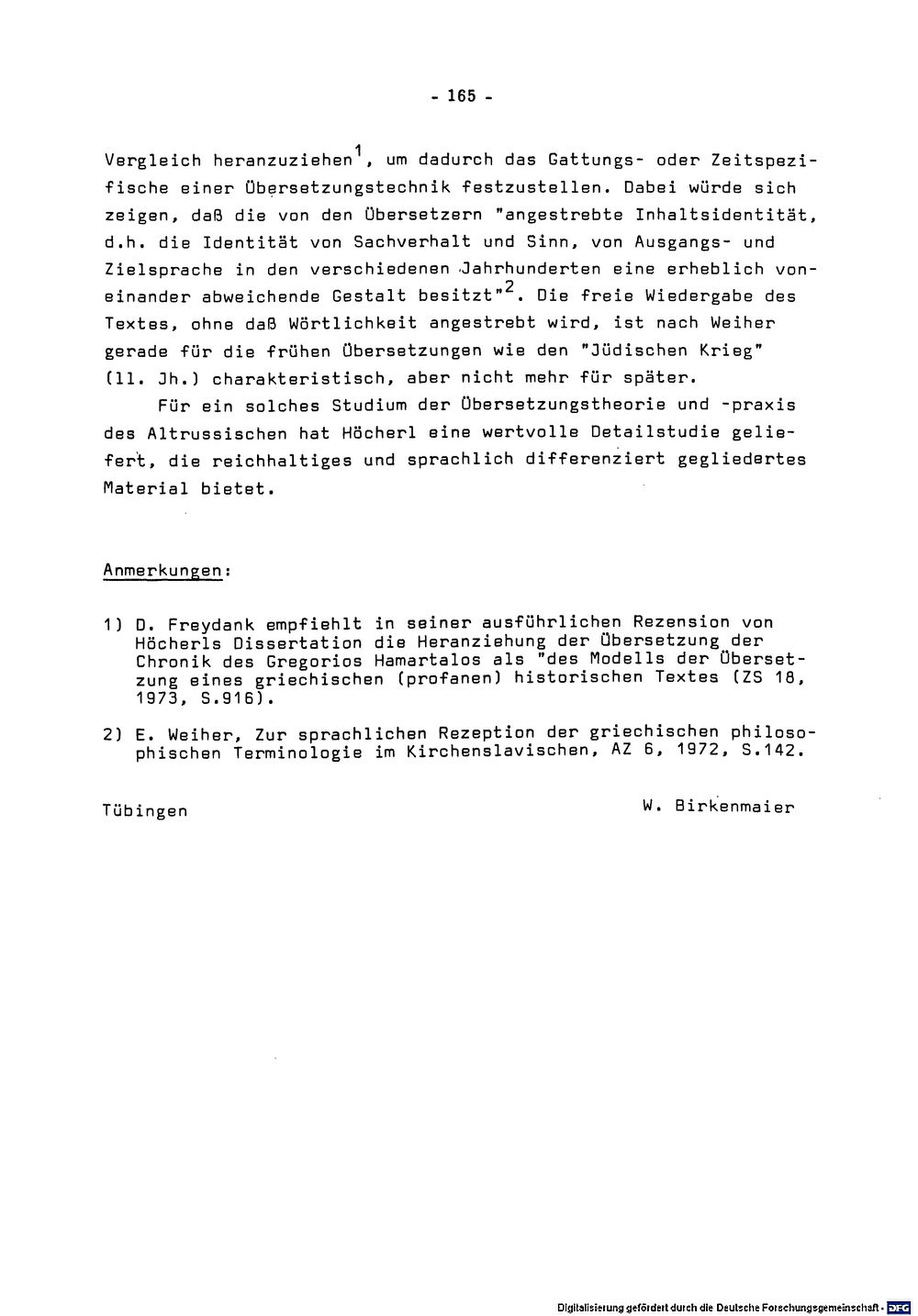 - 165 -

Vergleich heranzuziehen$^1$, um dadurch das Gattungs- oder Zeitspezifische einer Übersetzungstechnik festzustellen. Dabei würde sich zeigen, daß die von den Übersetzern "angestrebte Inhaltsidentität, d.h. die Identität von Sachverhalt und Sinn, von Ausgangs- und Zielsprache in den verschiedenen Jahrhunderten eine erheblich voneinander abweichende Gestalt besitzt"$^2$. Die freie Wiedergabe des Textes, ohne daß Wörtlichkeit angestrebt wird, ist nach Weiher gerade für die frühen Übersetzungen wie den "Jüdischen Krieg" (11. Jh.) charakteristisch, aber nicht mehr für später.

Für ein solches Studium der Übersetzungstheorie und -praxis des Altrussischen hat Höcherl eine wertvolle Detailstudie geliefert, die reichhaltiges und sprachlich differenziert gegliedertes Material bietet.

Anmerkungen:

1) D. Freydank empfiehlt in seiner ausführlichen Rezension von Höcherls Dissertation die Heranziehung der Übersetzung der Chronik des Gregorios Hamartalos als "des Modells der Übersetzung eines griechischen (profanen) historischen Textes (ZS 18, 1973, S.916).

2) E. Weiher, Zur sprachlichen Rezeption der griechischen philosophischen Terminologie im Kirchenslavischen, AZ 6, 1972, S.142.

Tübingen W. Birkenmaier

Digitalisierung gefördert durch die Deutsche Forschungsgemeinschaft · DFG